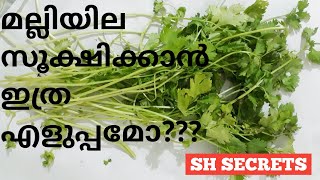 മല്ലിയില സൂക്ഷിക്കാൻ ഇത്ര എളുപ്പമോ???

SH SECRETS